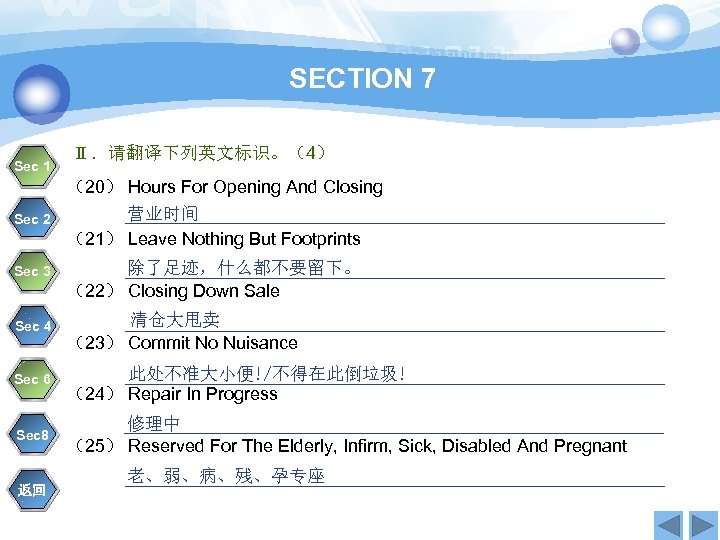 SECTION 7

Sec 1
Sec 2
Sec 3
Sec 4
Sec 6
Sec8
返回

Ⅱ. 请翻译下列英文标识。（4）

（20） Hours For Opening And Closing
营业时间

（21） Leave Nothing But Footprints
除了足迹，什么都不要留下。

（22） Closing Down Sale
清仓大甩卖

（23） Commit No Nuisance
此处不准大小便!/不得在此倒垃圾!

（24） Repair In Progress
修理中

（25） Reserved For The Elderly, Infirm, Sick, Disabled And Pregnant
老、弱、病、残、孕专座